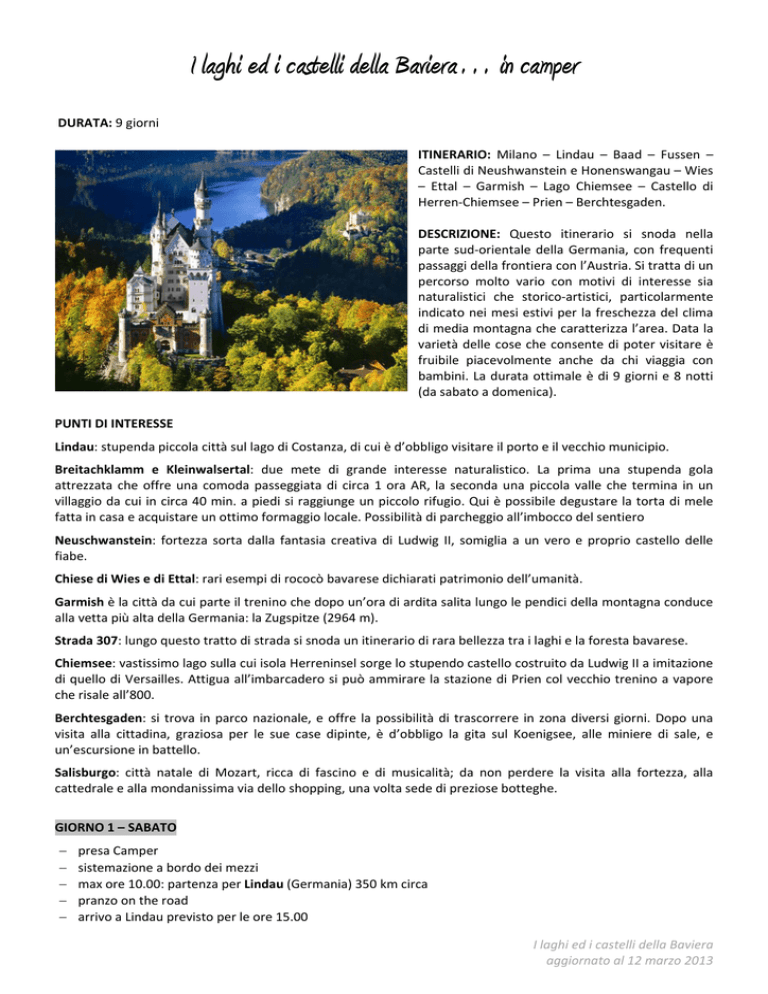 I laghi ed i castelli della Baviera . . . in camper

DURATA: 9 giorni

ITINERARIO: Milano – Lindau – Baad – Fussen – Castelli di Neushwanstein e Honenswangau – Wies – Ettal – Garmish – Lago Chiemsee – Castello di Herren-Chiemsee – Prien – Berchtesgaden.

DESCRIZIONE: Questo itinerario si snoda nella parte sud-orientale della Germania, con frequenti passaggi della frontiera con l'Austria. Si tratta di un percorso molto vario con motivi di interesse sia naturalistici che storico-artistici, particolarmente indicato nei mesi estivi per la freschezza del clima di media montagna che caratterizza l'area. Data la varietà delle cose che consente di poter visitare è fruibile piacevolmente anche da chi viaggia con bambini. La durata ottimale è di 9 giorni e 8 notti (da sabato a domenica).

PUNTI DI INTERESSE

Lindau: stupenda piccola città sul lago di Costanza, di cui è d'obbligo visitare il porto e il vecchio municipio.

Breitachklamm e Kleinwalsertal: due mete di grande interesse naturalistico. La prima una stupenda gola attrezzata che offre una comoda passeggiata di circa 1 ora AR, la seconda una piccola valle che termina in un villaggio da cui in circa 40 min. a piedi si raggiunge un piccolo rifugio. Qui è possibile degustare la torta di mele fatta in casa e acquistare un ottimo formaggio locale. Possibilità di parcheggio all'imbocco del sentiero

Neuschwanstein: fortezza sorta dalla fantasia creativa di Ludwig II, somiglia a un vero e proprio castello delle fiabe.

Chiese di Wies e di Ettal: rari esempi di rococò bavarese dichiarati patrimonio dell'umanità.

Garmish è la città da cui parte il trenino che dopo un'ora di ardita salita lungo le pendici della montagna conduce alla vetta più alta della Germania: la Zugspitze (2964 m).

Strada 307: lungo questo tratto di strada si snoda un itinerario di rara bellezza tra i laghi e la foresta bavarese.

Chiemsee: vastissimo lago sulla cui isola Herreninsel sorge lo stupendo castello costruito da Ludwig II a imitazione di quello di Versailles. Attigua all'imbarcadero si può ammirare la stazione di Prien col vecchio trenino a vapore che risale all'800.

Berchtesgaden: si trova in parco nazionale, e offre la possibilità di trascorrere in zona diversi giorni. Dopo una visita alla cittadina, graziosa per le sue case dipinte, è d'obbligo la gita sul Koenigsee, alle miniere di sale, e un'escursione in battello.

Salisburgo: città natale di Mozart, ricca di fascino e di musicalità; da non perdere la visita alla fortezza, alla cattedrale e alla mondanissima via dello shopping, una volta sede di preziose botteghe.

GIORNO 1 – SABATO

– presa Camper
– sistemazione a bordo dei mezzi
– max ore 10.00: partenza per Lindau (Germania) 350 km circa
– pranzo on the road
– arrivo a Lindau previsto per le ore 15.00

I laghi ed i castelli della Baviera
aggiornato al 12 marzo 2013